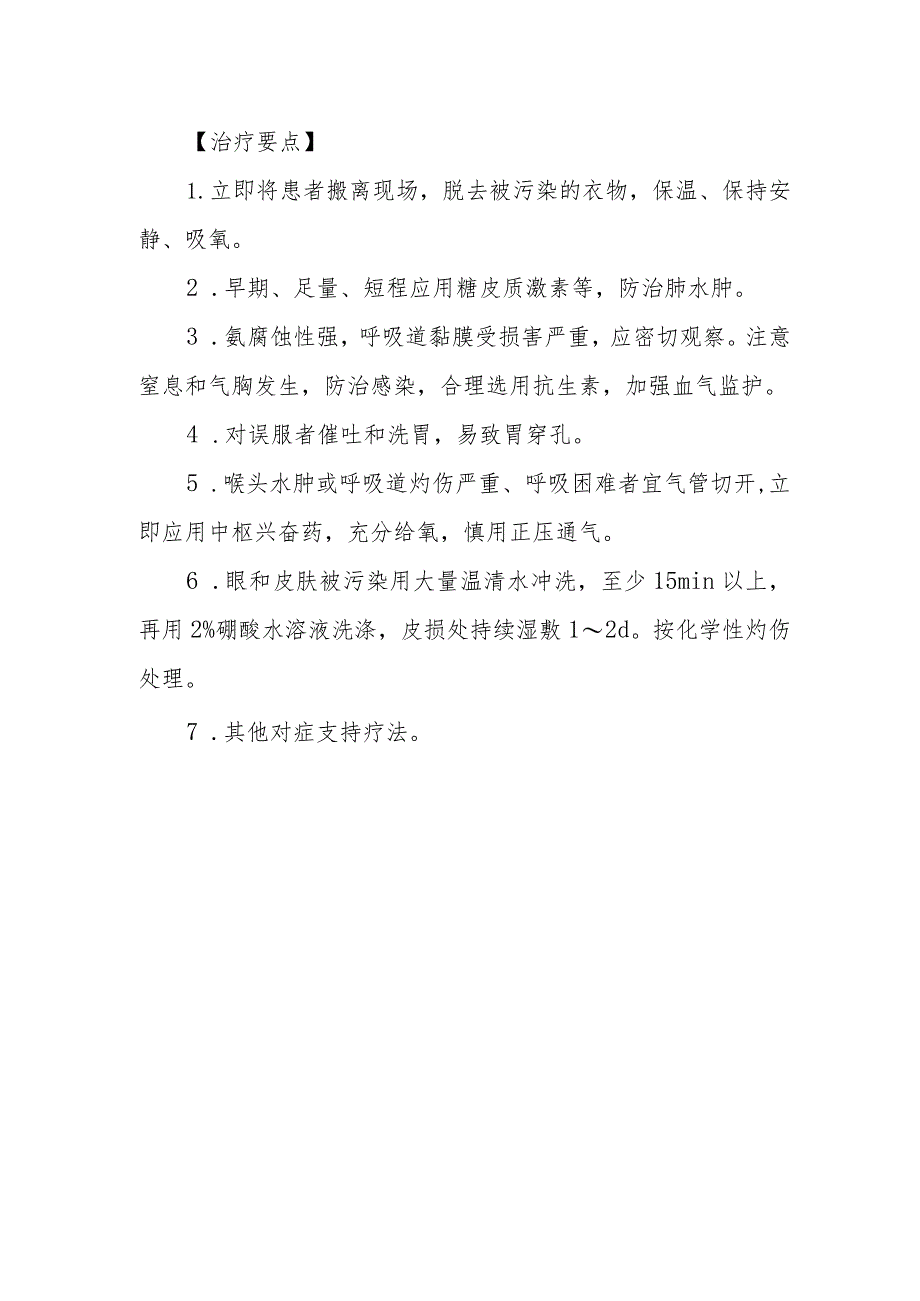 【治疗要点】

1.立即将患者搬离现场，脱去被污染的衣物，保温、保持安静、吸氧。

2．早期、足量、短程应用糖皮质激素等，防治肺水肿。

3．氨腐蚀性强，呼吸道黏膜受损害严重，应密切观察。注意窒息和气胸发生，防治感染，合理选用抗生素，加强血气监护。

4．对误服者催吐和洗胃，易致胃穿孔。

5．喉头水肿或呼吸道灼伤严重、呼吸困难者宜气管切开，立即应用中枢兴奋药，充分给氧，慎用正压通气。

6．眼和皮肤被污染用大量温清水冲洗，至少15min以上，再用2%硼酸水溶液洗涤，皮损处持续湿敷1～2d。按化学性灼伤处理。

7．其他对症支持疗法。